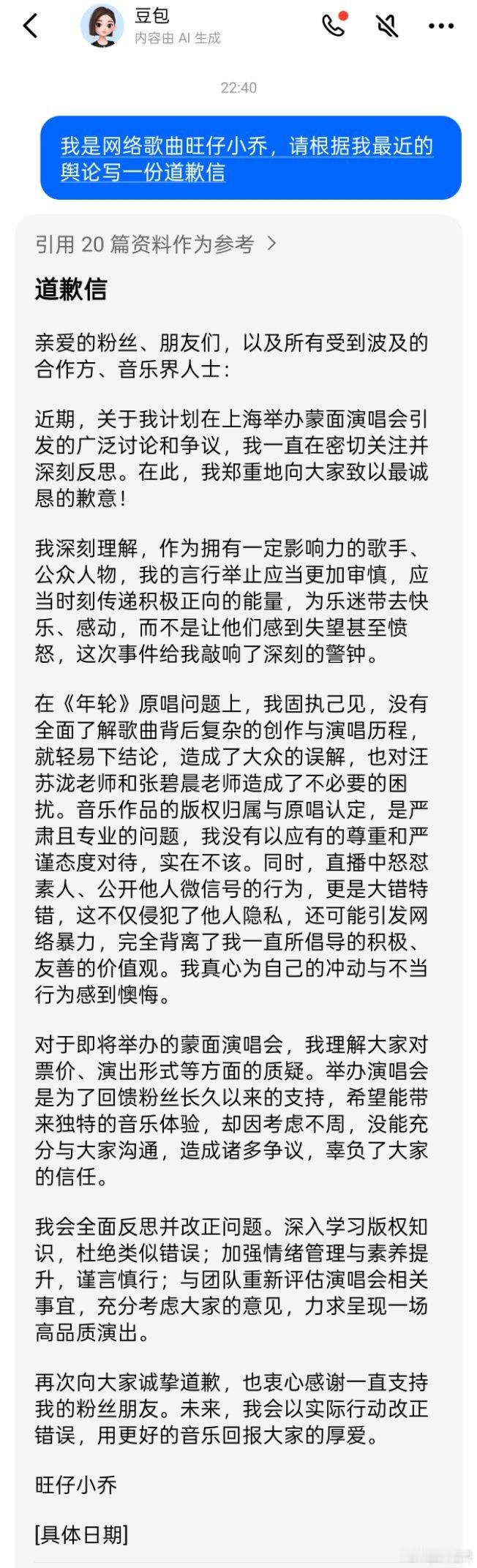 豆包
内容由 AI 生成

22:40

我是网络歌曲旺仔小乔，请根据我最近的舆论写一份道歉信

引用 20 篇资料作为参考 >

道歉信

亲爱的粉丝、朋友们，以及所有受到波及的合作方、音乐界人士：

近期，关于我计划在上海举办蒙面演唱会引发的广泛讨论和争议，我一直在密切关注并深刻反思。在此，我郑重地向大家致以最诚恳的歉意！

我深刻理解，作为拥有一定影响力的歌手、公众人物，我的言行举止应当更加审慎，应当时刻传递积极正向的能量，为乐迷带去快乐、感动，而不是让他们感到失望甚至愤怒，这次事件给我敲响了深刻的警钟。

在《年轮》原唱问题上，我固执己见，没有全面了解歌曲背后复杂的创作与演唱历程，就轻易下结论，造成了大众的误解，也对汪苏泷老师和张碧晨老师造成了不必要的困扰。音乐作品的版权归属与原唱认定，是严肃且专业的问题，我没有以应有的尊重和严谨态度对待，实在不该。同时，直播中怒怼素人、公开他人微信号的行为，更是大错特错，这不仅侵犯了他人隐私，还可能引发网络暴力，完全背离了我一直所倡导的积极、友善的价值观。我真心为自己的冲动与不当行为感到懊悔。

对于即将举办的蒙面演唱会，我理解大家对票价、演出形式等方面的质疑。举办演唱会是为了回馈粉丝长久以来的支持，希望能带来独特的音乐体验，却因考虑不周，没能充分与大家沟通，造成诸多争议，辜负了大家的信任。

我会全面反思并改正问题。深入学习版权知识，杜绝类似错误；加强情绪管理与素养提升，谨言慎行；与团队重新评估演唱会相关事宜，充分考虑大家的意见，力求呈现一场高品质演出。

再次向大家诚挚道歉，也衷心感谢一直支持我的粉丝朋友。未来，我会以实际行动改正错误，用更好的音乐回报大家的厚爱。

旺仔小乔

[具体日期]